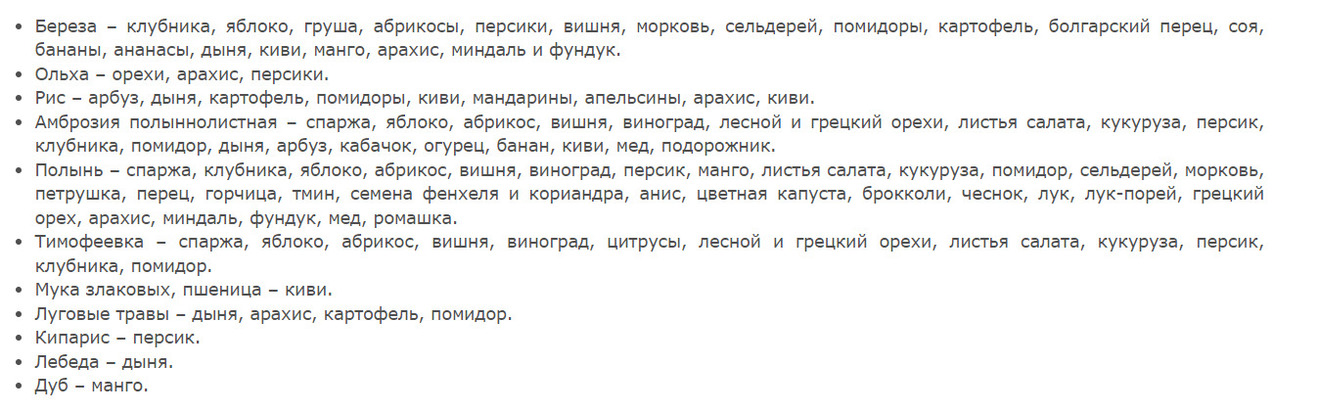 • Береза – клубника, яблоко, груша, абрикосы, персики, вишня, морковь, сельдерей, помидоры, картофель, болгарский перец, соя, бананы, ананасы, дыня, киви, манго, арахис, миндаль и фундук.
• Ольха – орехи, арахис, персики.
• Рис – арбуз, дыня, картофель, помидоры, киви, мандарины, апельсины, арахис, киви.
• Амброзия полыннолистная – спаржа, яблоко, абрикос, вишня, виноград, лесной и грецкий орехи, листья салата, кукуруза, персик, клубника, помидор, дыня, арбуз, кабачок, огурец, банан, киви, мед, подорожник.
• Полынь – спаржа, клубника, яблоко, абрикос, вишня, виноград, персик, манго, листья салата, кукуруза, помидор, сельдерей, морковь, петрушка, перец, горчица, тмин, семена фенхеля и кориандра, анис, цветная капуста, брокколи, чеснок, лук, лук-порей, грецкий орех, арахис, миндаль, фундук, мед, ромашка.
• Тимофеевка – спаржа, яблоко, абрикос, вишня, виноград, цитрусы, лесной и грецкий орехи, листья салата, кукуруза, персик, клубника, помидор.
• Мука злаковых, пшеница – киви.
• Луговые травы – дыня, арахис, картофель, помидор.
• Кипарис – персик.
• Лебеда – дыня.
• Дуб – манго.